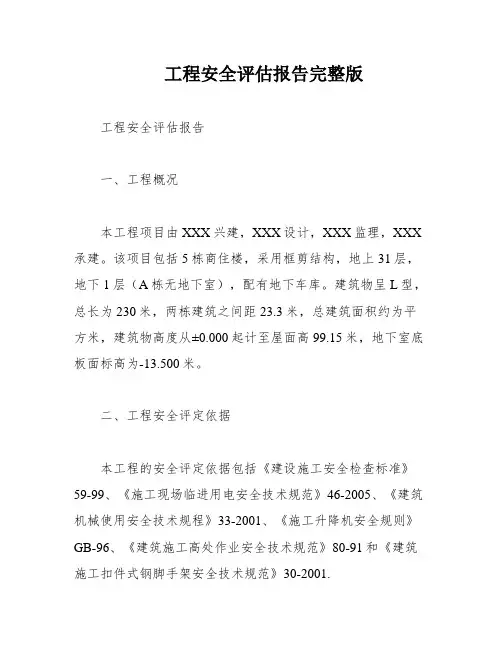 工程安全评估报告完整版

工程安全评估报告

一、工程概况

本工程项目由XXX兴建，XXX设计，XXX监理，XXX承建。该项目包括5栋商住楼，采用框剪结构，地上31层，地下1层（A栋无地下室），配有地下车库。建筑物呈L型，总长为230米，两栋建筑之间距23.3米，总建筑面积约为平方米，建筑物高度从±0.000起计至屋面高99.15米，地下室底板面标高为-13.500米。

二、工程安全评定依据

本工程的安全评定依据包括《建设施工安全检查标准》59-99、《施工现场临进用电安全技术规范》46-2005、《建筑机械使用安全技术规程》33-2001、《施工升降机安全规则》GB-96、《建筑施工高处作业安全技术规范》80-91和《建筑施工扣件式钢脚手架安全技术规范》30-2001.